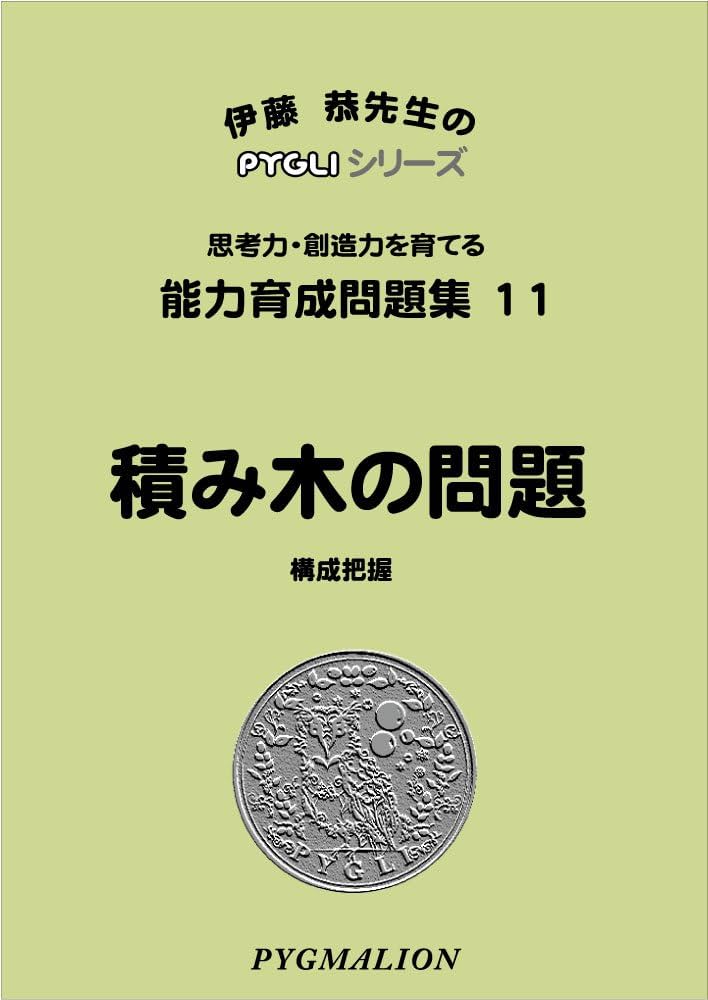 伊藤 恭先生の
PYGLI シリーズ

思考力・創造力を育てる
能力育成問題集 11

積み木の問題

構成把握

PYGLI

PYGMALION